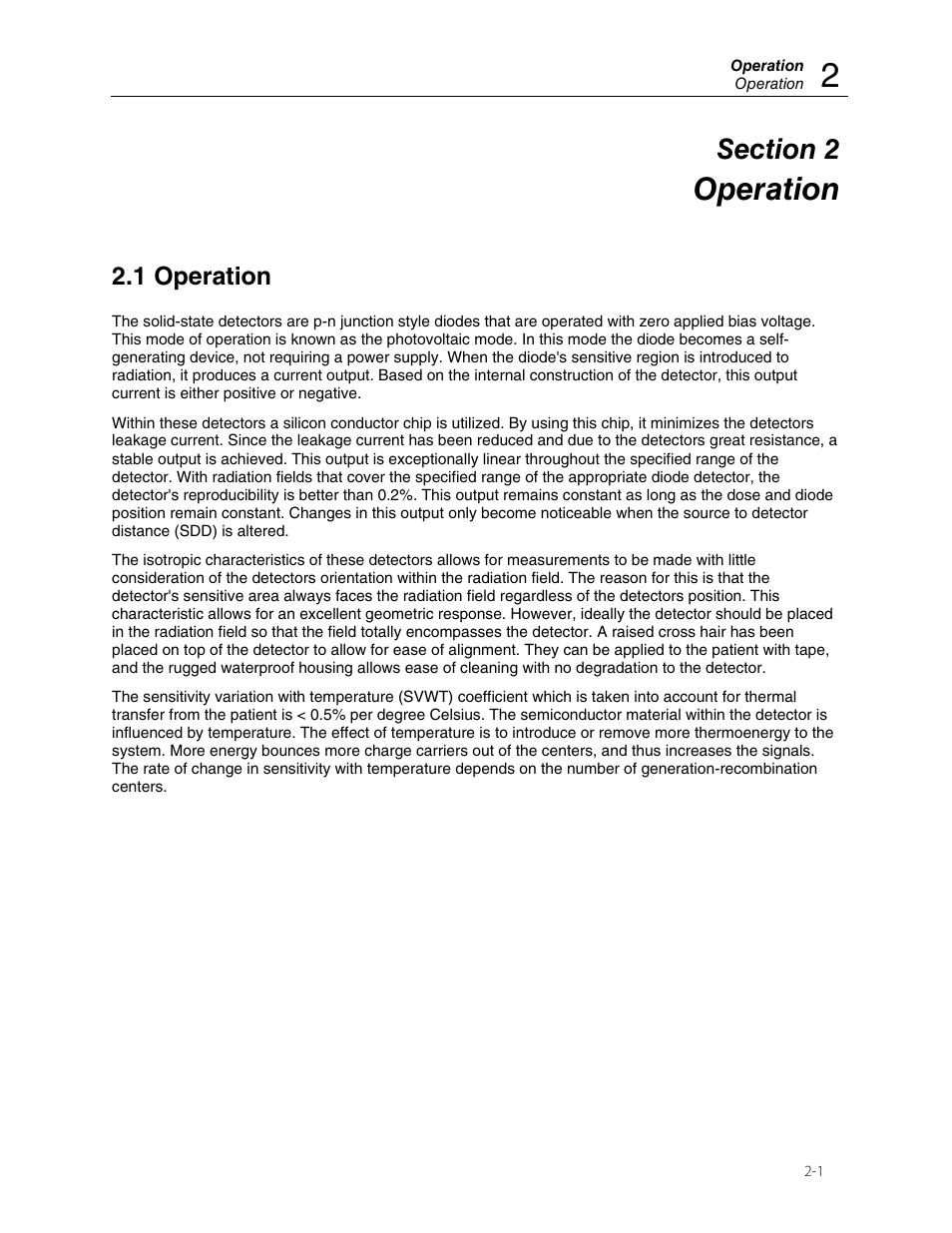 Operation
Operation 2

Section 2
Operation

2.1 Operation

The solid-state detectors are p-n junction style diodes that are operated with zero applied bias voltage. This mode of operation is known as the photovoltaic mode. In this mode the diode becomes a self-generating device, not requiring a power supply. When the diode's sensitive region is introduced to radiation, it produces a current output. Based on the internal construction of the detector, this output current is either positive or negative.

Within these detectors a silicon conductor chip is utilized. By using this chip, it minimizes the detectors leakage current. Since the leakage current has been reduced and due to the detectors great resistance, a stable output is achieved. This output is exceptionally linear throughout the specified range of the detector. With radiation fields that cover the specified range of the appropriate diode detector, the detector's reproducibility is better than 0.2%. This output remains constant as long as the dose and diode position remain constant. Changes in this output only become noticeable when the source to detector distance (SDD) is altered.

The isotropic characteristics of these detectors allows for measurements to be made with little consideration of the detectors orientation within the radiation field. The reason for this is that the detector's sensitive area always faces the radiation field regardless of the detectors position. This characteristic allows for an excellent geometric response. However, ideally the detector should be placed in the radiation field so that the field totally encompasses the detector. A raised cross hair has been placed on top of the detector to allow for ease of alignment. They can be applied to the patient with tape, and the rugged waterproof housing allows ease of cleaning with no degradation to the detector.

The sensitivity variation with temperature (SVWT) coefficient which is taken into account for thermal transfer from the patient is < 0.5% per degree Celsius. The semiconductor material within the detector is influenced by temperature. The effect of temperature is to introduce or remove more thermoenergy to the system. More energy bounces more charge carriers out of the centers, and thus increases the signals. The rate of change in sensitivity with temperature depends on the number of generation-recombination centers.

2-1